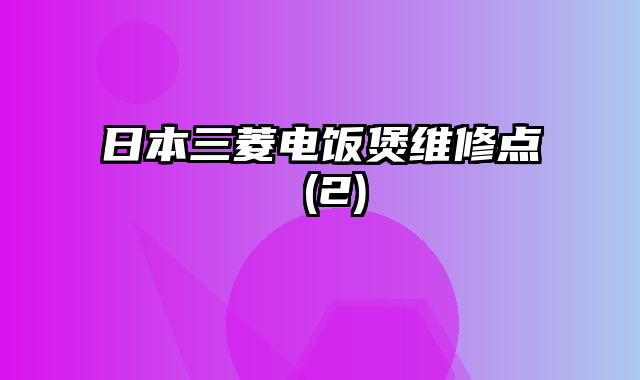 日本三菱电饭煲维修点（2）